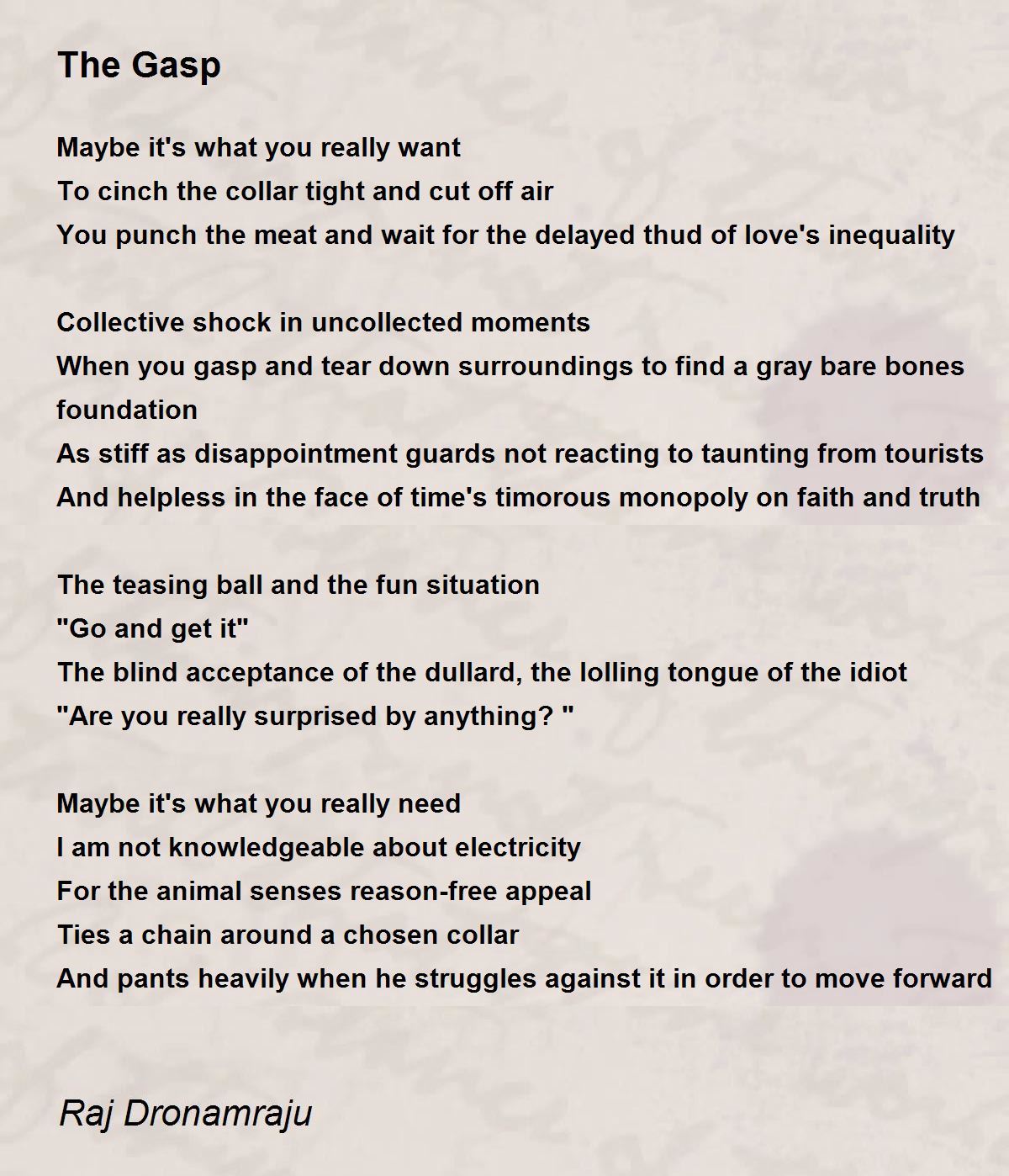 The Gasp

Maybe it's what you really want
To cinch the collar tight and cut off air
You punch the meat and wait for the delayed thud of love's inequality

Collective shock in uncollected moments
When you gasp and tear down surroundings to find a gray bare bones foundation
As stiff as disappointment guards not reacting to taunting from tourists
And helpless in the face of time's timorous monopoly on faith and truth

The teasing ball and the fun situation
"Go and get it"
The blind acceptance of the dullard, the lolling tongue of the idiot
"Are you really surprised by anything? "

Maybe it's what you really need
I am not knowledgeable about electricity
For the animal senses reason-free appeal
Ties a chain around a chosen collar
And pants heavily when he struggles against it in order to move forward

Raj Dronamraju